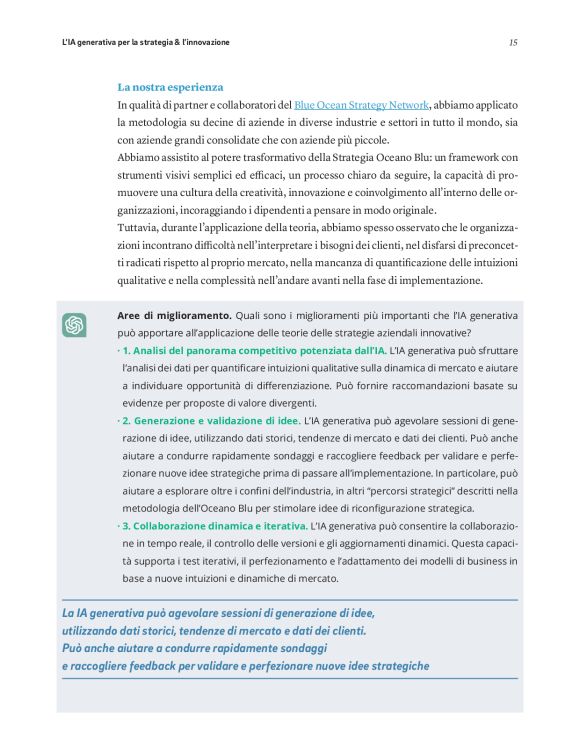 L'IA generativa per la strategia & l'innovazione

15

La nostra esperienza

In qualità di partner e collaboratori del Blue Ocean Strategy Network, abbiamo applicato la metodologia su decine di aziende in diverse industrie e settori in tutto il mondo, sia con aziende grandi consolidate che con aziende più piccole.

Abbiamo assistito al potere trasformativo della Strategia Oceano Blu: un framework con strumenti visivi semplici ed efficaci, un processo chiaro da seguire, la capacità di promuovere una cultura della creatività, innovazione e coinvolgimento all'interno delle organizzazioni, incoraggiando i dipendenti a pensare in modo originale.

Tuttavia, durante l'applicazione della teoria, abbiamo spesso osservato che le organizzazioni incontrano difficoltà nell'interpretare i bisogni dei clienti, nel disfarsi di preconcetti radicati rispetto al proprio mercato, nella mancanza di quantificazione delle intuizioni qualitative e nella complessità nell'andare avanti nella fase di implementazione.

Aree di miglioramento. Quali sono i miglioramenti più importanti che l'IA generativa può apportare all'applicazione delle teorie delle strategie aziendali innovative?

· 1. Analisi del panorama competitivo potenziata dall'IA. L'IA generativa può sfruttare l'analisi dei dati per quantificare intuizioni qualitative sulla dinamica di mercato e aiutare a individuare opportunità di differenziazione. Può fornire raccomandazioni basate su evidenze per proposte di valore divergenti.

· 2. Generazione e validazione di idee. L'IA generativa può agevolare sessioni di generazione di idee, utilizzando dati storici, tendenze di mercato e dati dei clienti. Può anche aiutare a condurre rapidamente sondaggi e raccogliere feedback per validare e perfezionare nuove idee strategiche prima di passare all'implementazione. In particolare, può aiutare a esplorare oltre i confini dell'industria, in altri "percorsi strategici" descritti nella metodologia dell'Oceano Blu per stimolare idee di riconfigurazione strategica.

· 3. Collaborazione dinamica e iterativa. L'IA generativa può consentire la collaborazione in tempo reale, il controllo delle versioni e gli aggiornamenti dinamici. Questa capacità supporta i test iterativi, il perfezionamento e l'adattamento dei modelli di business in base a nuove intuizioni e dinamiche di mercato.

La IA generativa può agevolare sessioni di generazione di idee, utilizzando dati storici, tendenze di mercato e dati dei clienti. Può anche aiutare a condurre rapidamente sondaggi e raccogliere feedback per validare e perfezionare nuove idee strategiche